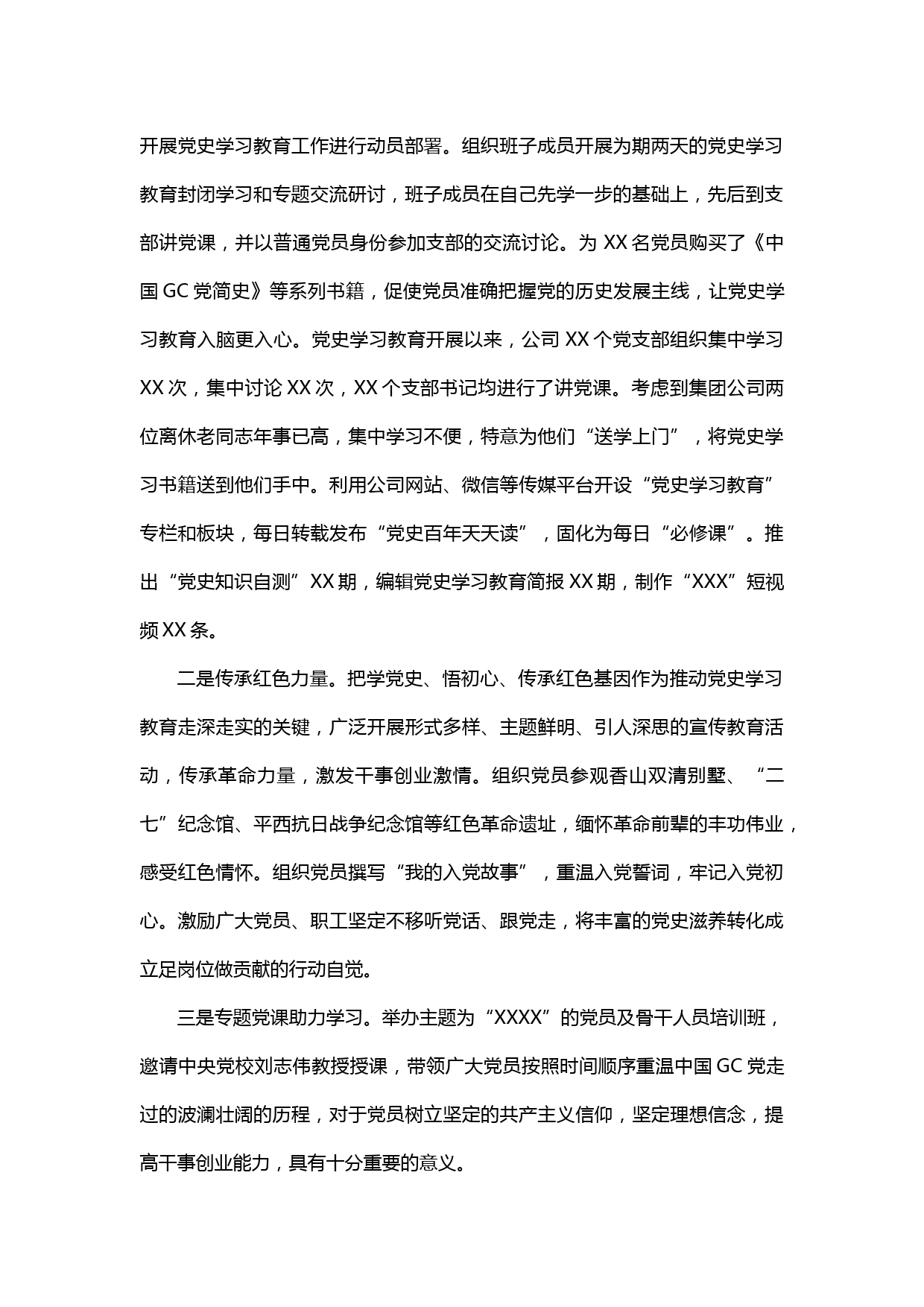 开展党史学习教育工作进行动员部署。组织班子成员开展为期两天的党史学习教育封闭学习和专题交流研讨，班子成员在自己先学一步的基础上，先后到支部讲党课，并以普通党员身份参加支部的交流讨论。为 XX 名党员购买了《中国 GC 党简史》等系列书籍，促使党员准确把握党的历史发展主线，让党史学习教育入脑更入心。党史学习教育开展以来，公司 XX 个党支部组织集中学习 XX 次，集中讨论 XX 次，XX 个支部书记均进行了讲党课。考虑到集团公司两位离休老同志年事已高，集中学习不便，特意为他们“送学上门”，将党史学习书籍送到他们手中。利用公司网站、微信等传媒平台开设“党史学习教育”专栏和板块，每日转载发布“党史百年天天读”，固化为每日“必修课”。推出“党史知识自测”XX 期，编辑党史学习教育简报 XX 期，制作“XXX”短视频 XX 条。

二是传承红色力量。把学党史、悟初心、传承红色基因作为推动党史学习教育走深走实的关键，广泛开展形式多样、主题鲜明、引人深思的宣传教育活动，传承革命力量，激发干事创业激情。组织党员参观香山双清别墅、“二七”纪念馆、平西抗日战争纪念馆等红色革命遗址，缅怀革命前辈的丰功伟业，感受红色情怀。组织党员撰写“我的入党故事”，重温入党誓词，牢记入党初心。激励广大党员、职工坚定不移听党话、跟党走，将丰富的党史滋养转化成立足岗位做贡献的行动自觉。

三是专题党课助力学习。举办主题为“XXXX”的党员及骨干人员培训班，邀请中央党校刘志伟教授授课，带领广大党员按照时间顺序重温中国 GC 党走过的波澜壮阔的历程，对于党员树立坚定的共产主义信仰，坚定理想信念，提高干事创业能力，具有十分重要的意义。